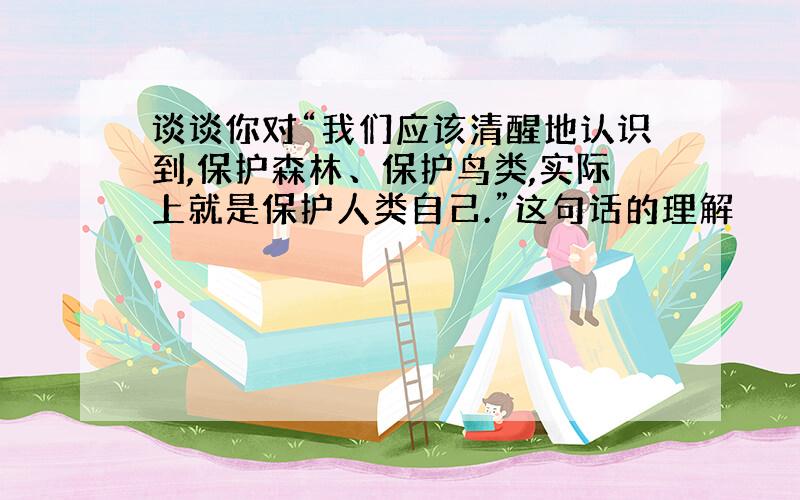 谈谈你对“我们应该清醒地认识到,保护森林、保护鸟类,实际上就是保护人类自己.”这句话的理解